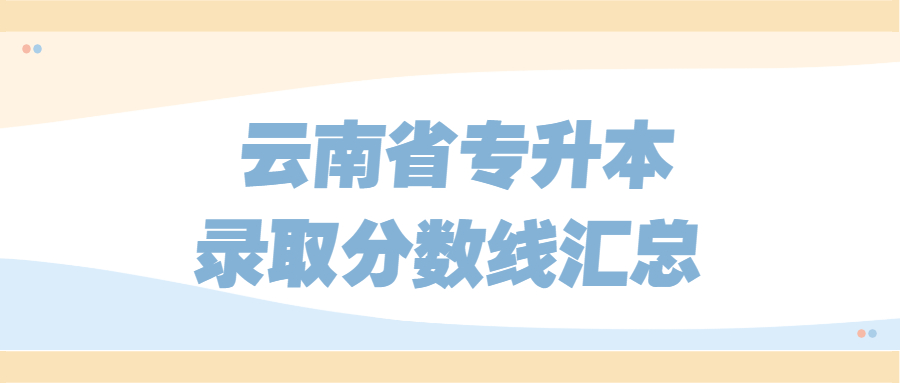 云南省专升本
录取分数线汇总